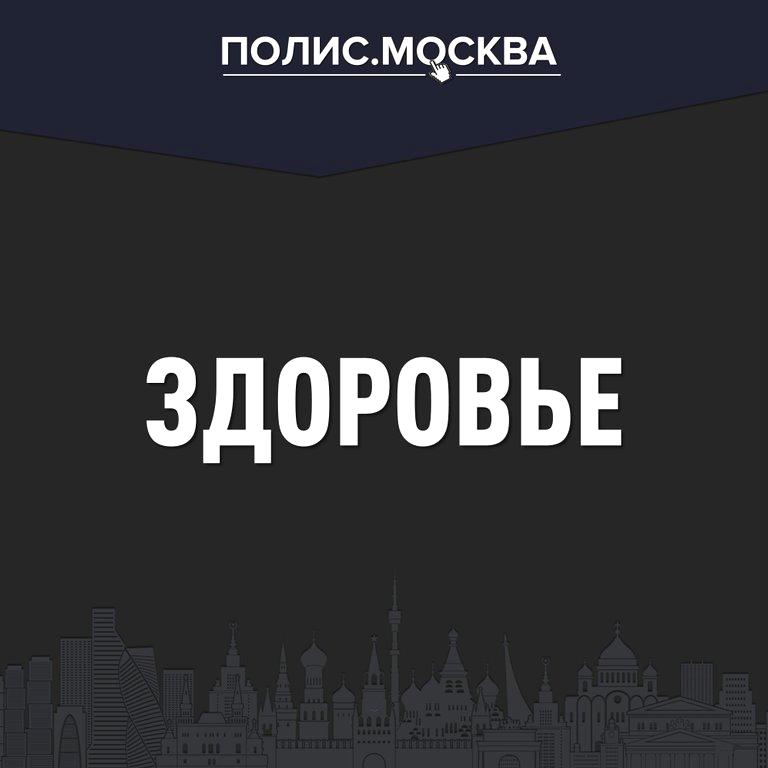 ПОЛИС.МОСКВА

ЗДОРОВЬЕ